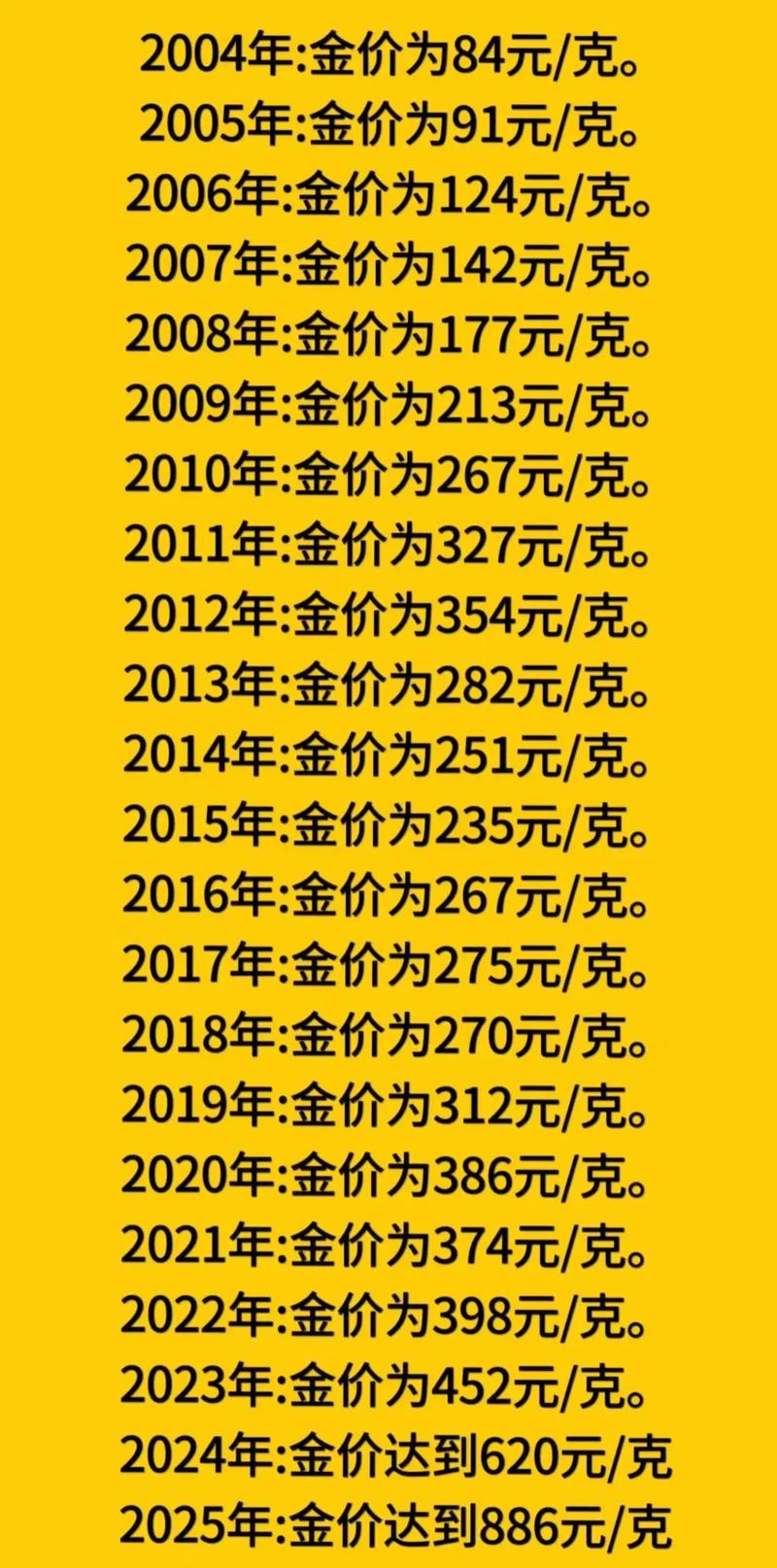 2004年:金价为84元/克。
2005年:金价为91元/克。
2006年:金价为124元/克。
2007年:金价为142元/克。
2008年:金价为177元/克。
2009年:金价为213元/克。
2010年:金价为267元/克。
2011年:金价为327元/克。
2012年:金价为354元/克。
2013年:金价为282元/克。
2014年:金价为251元/克。
2015年:金价为235元/克。
2016年:金价为267元/克。
2017年:金价为275元/克。
2018年:金价为270元/克。
2019年:金价为312元/克。
2020年:金价为386元/克。
2021年:金价为374元/克。
2022年:金价为398元/克。
2023年:金价为452元/克。
2024年:金价达到620元/克
2025年:金价达到886元/克